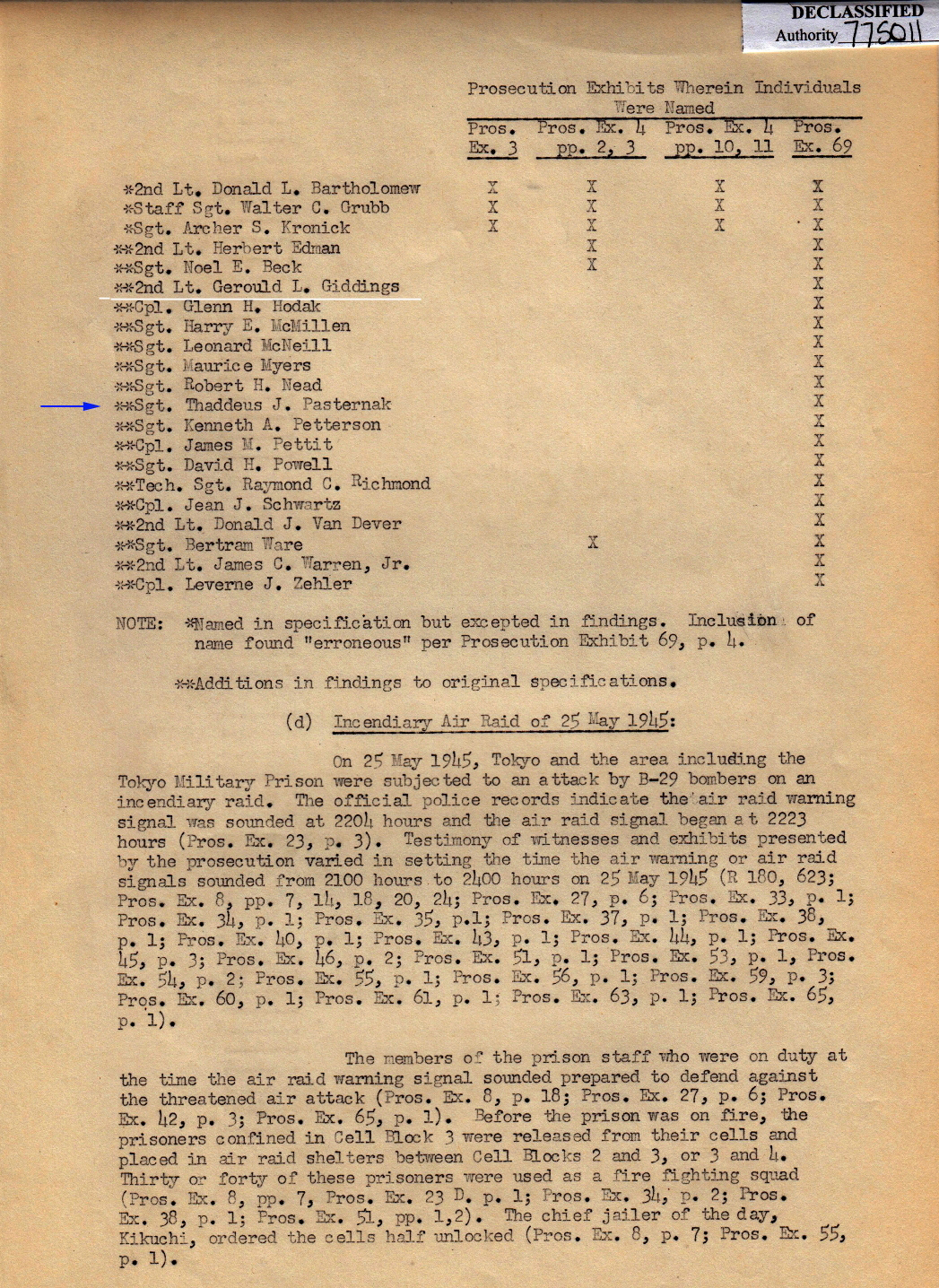 DECLASSIFIED
Authority 775011

Prosecution Exhibits Wherein Individuals Were Named

| | Pros. Ex. 3 | Pros. Ex. 4 pp. 2, 3 | Pros. Ex. 4 pp. 10, 11 | Pros. Ex. 69 |
|---|---|---|---|---|
| *2nd Lt. Donald L. Bartholomew | X | X | X | X |
| *Staff Sgt. Walter C. Grubb | X | X | X | X |
| *Sgt. Archer S. Kronick | X | X | X | X |
| **2nd Lt. Herbert Edman | | X | | X |
| **Sgt. Noel E. Beck | | X | | X |
| **2nd Lt. Gerould L. Giddings | | | | X |
| **Cpl. Glenn H. Hodak | | | | X |
| **Sgt. Harry E. McMillen | | | | X |
| **Sgt. Leonard McNeill | | | | X |
| **Sgt. Maurice Myers | | | | X |
| **Sgt. Robert H. Nead | | | | X |
| **Sgt. Thaddeus J. Pasternak | | | | X |
| **Sgt. Kenneth A. Petterson | | | | X |
| **Cpl. James M. Pettit | | | | X |
| **Sgt. David H. Powell | | | | X |
| **Tech. Sgt. Raymond C. Richmond | | | | X |
| **Cpl. Jean J. Schwartz | | | | X |
| **2nd Lt. Donald J. Van Dever | | | | X |
| **Sgt. Bertram Ware | | X | | X |
| **2nd Lt. James C. Warren, Jr. | | | | X |
| **Cpl. Leverne J. Zehler | | | | X |

NOTE: *Named in specification but excepted in findings. Inclusion of name found "erroneous" per Prosecution Exhibit 69, p. 4.

**Additions in findings to original specifications.

(d) Incendiary Air Raid of 25 May 1945:

On 25 May 1945, Tokyo and the area including the Tokyo Military Prison were subjected to an attack by B-29 bombers on an incendiary raid. The official police records indicate the air raid warning signal was sounded at 2204 hours and the air raid signal began at 2223 hours (Pros. Ex. 23, p. 3). Testimony of witnesses and exhibits presented by the prosecution varied in setting the time the air warning or air raid signals sounded from 2100 hours to 2400 hours on 25 May 1945 (R 180, 623; Pros. Ex. 8, pp. 7, 14, 18, 20, 24; Pros. Ex. 27, p. 6; Pros. Ex. 33, p. 1; Pros. Ex. 34, p. 1; Pros. Ex. 35, p.1; Pros. Ex. 37, p. 1; Pros. Ex. 38, p. 1; Pros. Ex. 40, p. 1; Pros. Ex. 43, p. 1; Pros. Ex. 44, p. 1; Pros. Ex. 45, p. 3; Pros. Ex. 46, p. 2; Pros. Ex. 51, p. 1; Pros. Ex. 53, p. 1, Pros. Ex. 54, p. 2; Pros. Ex. 55, p. 1; Pros. Ex. 56, p. 1; Pros. Ex. 59, p. 3; Pros. Ex. 60, p. 1; Pros. Ex. 61, p. 1; Pros. Ex. 63, p. 1; Pros. Ex. 65, p. 1).

The members of the prison staff who were on duty at the time the air raid warning signal sounded prepared to defend against the threatened air attack (Pros. Ex. 8, p. 18; Pros. Ex. 27, p. 6; Pros. Ex. 42, p. 3; Pros. Ex. 65, p. 1). Before the prison was on fire, the prisoners confined in Cell Block 3 were released from their cells and placed in air raid shelters between Cell Blocks 2 and 3, or 3 and 4. Thirty or forty of these prisoners were used as a fire fighting squad (Pros. Ex. 8, pp. 7, Pros. Ex. 23 D. p. 1; Pros. Ex. 34, p. 2; Pros. Ex. 38, p. 1; Pros. Ex. 51, pp. 1,2). The chief jailer of the day, Kikuchi, ordered the cells half unlocked (Pros. Ex. 8, p. 7; Pros. Ex. 55, p. 1).